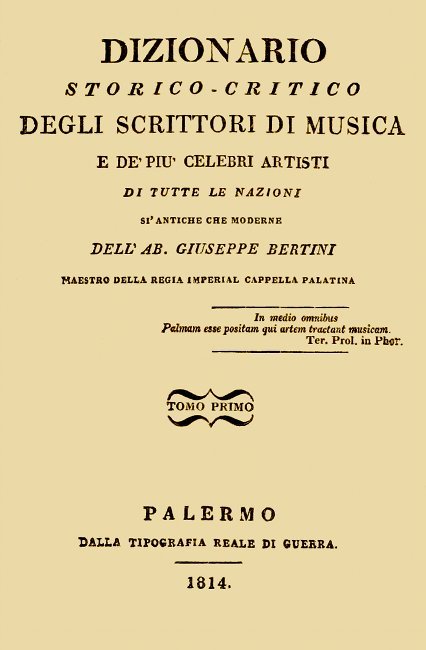 DIZIONARIO
STORICO-CRITICO
DEGLI SCRITTORI DI MUSICA
E DE' PIU' CELEBRI ARTISTI
DI TUTTE LE NAZIONI
SI' ANTICHE CHE MODERNE
DELL' AB. GIUSEPPE BERTINI
MAESTRO DELLA REGIA IMPERIAL CAPPELLA PALATINA

In medio omnibus
Palmam esse positam qui artem tractant musicam.
Ter. Prol. in Phor.

TOMO PRIMO

PALERMO
DALLA TIPOGRAFIA REALE DI GUERRA.

1814.